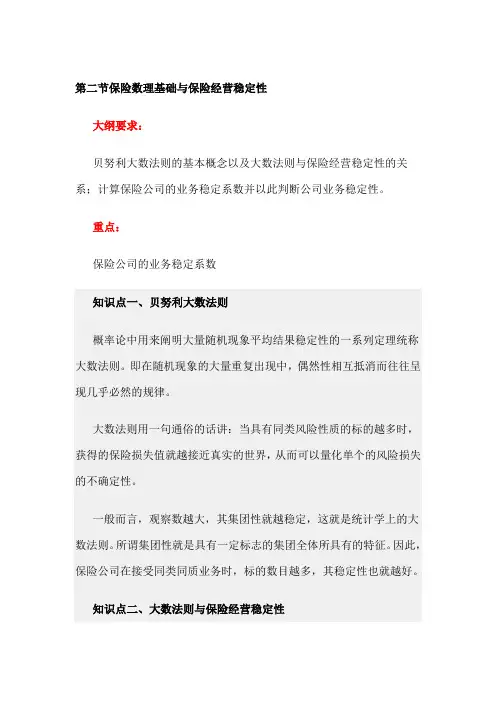 第二节保险数理基础与保险经营稳定性

大纲要求：

贝努利大数法则的基本概念以及大数法则与保险经营稳定性的关系；计算保险公司的业务稳定系数并以此判断公司业务稳定性。

重点：

保险公司的业务稳定系数

知识点一、贝努利大数法则

概率论中用来阐明大量随机现象平均结果稳定性的一系列定理统称大数法则。即在随机现象的大量重复出现中，偶然性相互抵消而往往呈现几乎必然的规律。

大数法则用一句通俗的话讲：当具有同类风险性质的标的越多时，获得的保险损失值就越接近真实的世界，从而可以量化单个的风险损失的不确定性。

一般而言，观察数越大，其集团性就越稳定，这就是统计学上的大数法则。所谓集团性就是具有一定标志的集团全体所具有的特征。因此，保险公司在接受同类同质业务时，标的数目越多，其稳定性也就越好。

知识点二、大数法则与保险经营稳定性